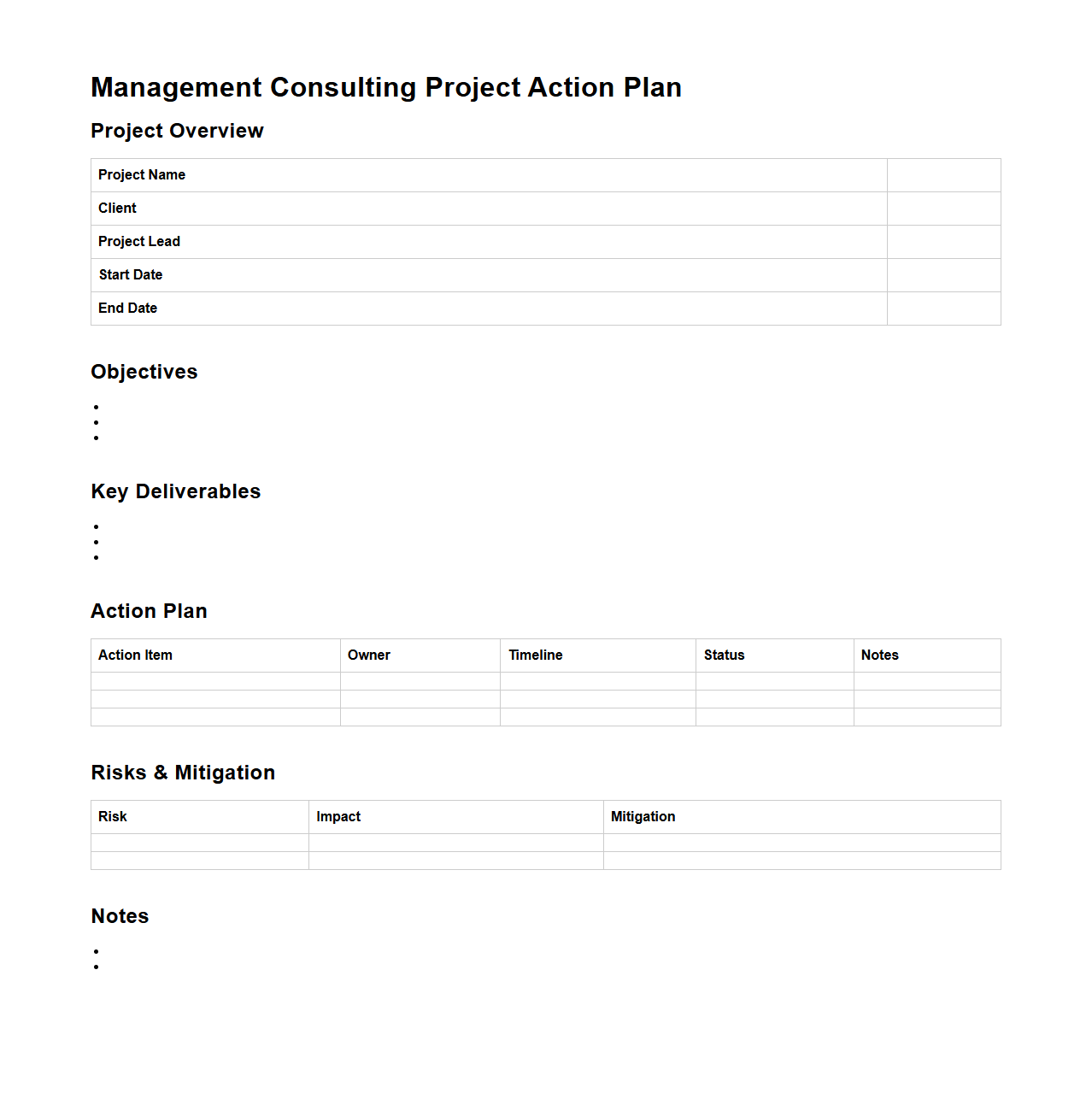 Management Consulting Project Action Plan

Project Overview

| Project Name | |
|---|---|
| Client | |
| Project Lead | |
| Start Date | |
| End Date | |

Objectives

•
•
•

Key Deliverables

•
•
•

Action Plan

| Action Item | Owner | Timeline | Status | Notes |
|---|---|---|---|---|
| | | | | |
| | | | | |
| | | | | |

Risks & Mitigation

| Risk | Impact | Mitigation |
|---|---|---|
| | | |
| | | |

Notes

•
•